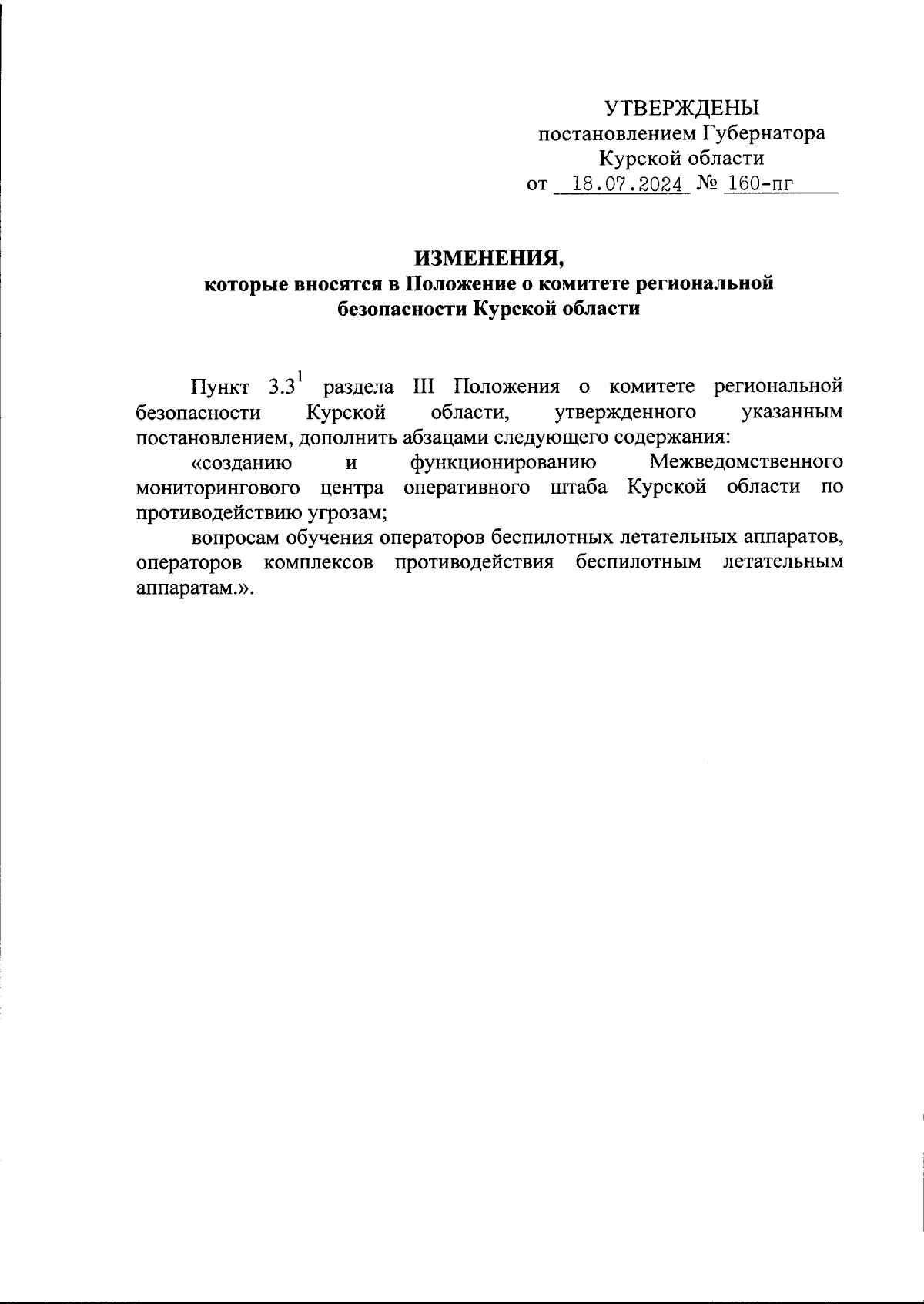 УТВЕРЖДЕНЫ
постановлением Губернатора
Курской области
от 18.07.2024 № 160-пг

ИЗМЕНЕНИЯ,
которые вносятся в Положение о комитете региональной безопасности Курской области

Пункт $3.3^1$ раздела III Положения о комитете региональной безопасности Курской области, утвержденного указанным постановлением, дополнить абзацами следующего содержания:

«созданию и функционированию Межведомственного мониторингового центра оперативного штаба Курской области по противодействию угрозам;

вопросам обучения операторов беспилотных летательных аппаратов, операторов комплексов противодействия беспилотным летательным аппаратам.».